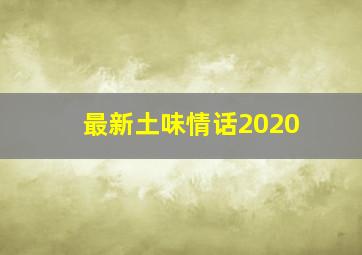 最新土味情话2020